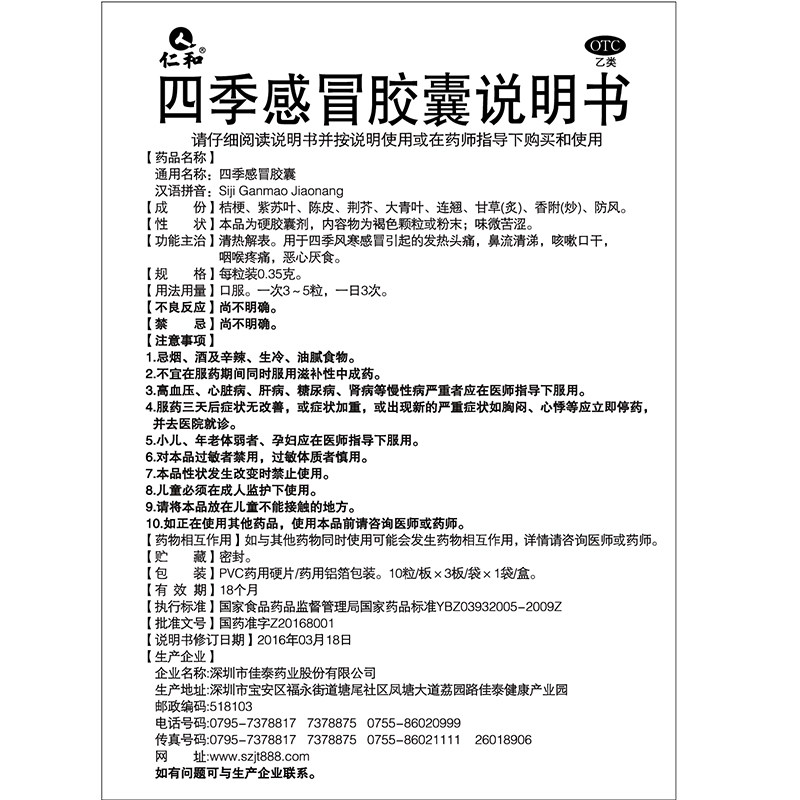 仁和®

OTC
乙类

四季感冒胶囊说明书

请仔细阅读说明书并按说明使用或在药师指导下购买和使用

【药品名称】
通用名称：四季感冒胶囊
汉语拼音：Siji Ganmao Jiaonang

【成 份】桔梗、紫苏叶、陈皮、荆芥、大青叶、连翘、甘草(炙)、香附(炒)、防风。

【性 状】本品为硬胶囊剂，内容物为褐色颗粒或粉末；味微苦涩。

【功能主治】清热解表。用于四季风寒感冒引起的发热头痛，鼻流清涕，咳嗽口干，咽喉疼痛，恶心厌食。

【规 格】每粒装0.35克。

【用法用量】口服。一次3～5粒，一日3次。

【不良反应】尚不明确。

【禁 忌】尚不明确。

【注意事项】
1.忌烟、酒及辛辣、生冷、油腻食物。
2.不宜在服药期间同时服用滋补性中成药。
3.高血压、心脏病、肝病、糖尿病、肾病等慢性病严重者应在医师指导下服用。
4.服药三天后症状无改善，或症状加重，或出现新的严重症状如胸闷、心悸等应立即停药，并去医院就诊。
5.小儿、年老体弱者、孕妇应在医师指导下服用。
6.对本品过敏者禁用，过敏体质者慎用。
7.本品性状发生改变时禁止使用。
8.儿童必须在成人监护下使用。
9.请将本品放在儿童不能接触的地方。
10.如正在使用其他药品，使用本品前请咨询医师或药师。

【药物相互作用】如与其他药物同时使用可能会发生药物相互作用，详情请咨询医师或药师。

【贮 藏】密封。

【包 装】PVC药用硬片/药用铝箔包装。10粒/板×3板/袋×1袋/盒。

【有 效 期】18个月

【执行标准】国家食品药品监督管理局国家药品标准YBZ03932005-2009Z

【批准文号】国药准字Z20168001

【说明书修订日期】2016年03月18日

【生产企业】
企业名称:深圳市佳泰药业股份有限公司
生产地址:深圳市宝安区福永街道塘尾社区凤塘大道荔园路佳泰健康产业园
邮政编码:518103
电话号码:0795-7378817 7378875 0755-86020999
传真号码:0795-7378817 7378875 0755-86021111 26018906
网 址:www.szjt888.com
如有问题可与生产企业联系。